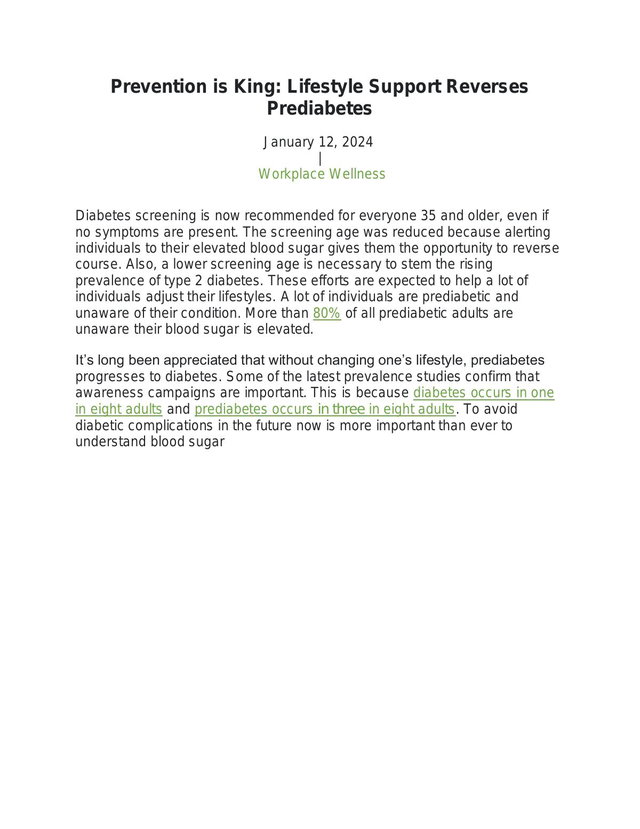 Prevention is King: Lifestyle Support Reverses Prediabetes

January 12, 2024
|
Workplace Wellness

Diabetes screening is now recommended for everyone 35 and older, even if no symptoms are present. The screening age was reduced because alerting individuals to their elevated blood sugar gives them the opportunity to reverse course. Also, a lower screening age is necessary to stem the rising prevalence of type 2 diabetes. These efforts are expected to help a lot of individuals adjust their lifestyles. A lot of individuals are prediabetic and unaware of their condition. More than 80% of all prediabetic adults are unaware their blood sugar is elevated.

It's long been appreciated that without changing one's lifestyle, prediabetes progresses to diabetes. Some of the latest prevalence studies confirm that awareness campaigns are important. This is because diabetes occurs in one in eight adults and prediabetes occurs in three in eight adults. To avoid diabetic complications in the future now is more important than ever to understand blood sugar